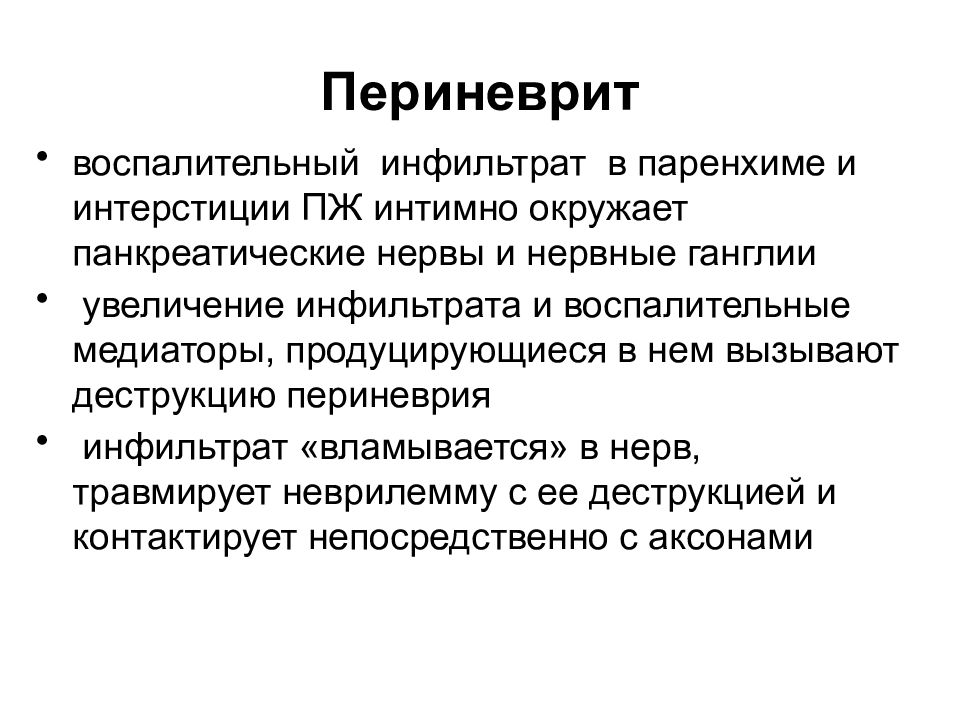 Периневрит

• воспалительный инфильтрат в паренхиме и интерстиции ПЖ интимно окружает панкреатические нервы и нервные ганглии
• увеличение инфильтрата и воспалительные медиаторы, продуцирующиеся в нем вызывают деструкцию периневрия
• инфильтрат «вламывается» в нерв, травмирует неврилемму с ее деструкцией и контактирует непосредственно с аксонами